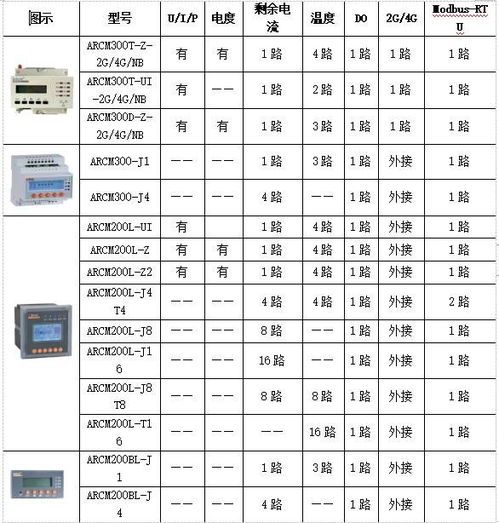 | 图示 | 型号 | U/I/P | 电度 | 剩余电流 | 温度 | DO | 2G/4G | Modbus-RTU |
|---|---|---|---|---|---|---|---|---|
|  | ARCM300T-Z-2G/4G/NB | 有 | 有 | 1路 | 4路 | 1路 | 1路 | 1路 |
|  | ARCM300T-UI-2G/4G/NB | 有 | —— | 1路 | 2路 | 1路 | 1路 | 1路 |
|  | ARCM300D-Z-2G/4G/NB | 有 | 有 | 1路 | 3路 | 1路 | 1路 | 1路 |
|  | ARCM300-J1 | —— | —— | 1路 | 3路 | 1路 | 外接 | 1路 |
|  | ARCM300-J4 | —— | —— | 4路 | —— | 1路 | 外接 | 1路 |
|  | ARCM200L-UI | 有 |  | 1路 | 4路 | 1路 | 外接 | 1路 |
|  | ARCM200L-Z | 有 | 有 | 1路 | 4路 | 1路 | 外接 | 1路 |
|  | ARCM200L-Z2 | 有 | 有 | 1路 | 4路 | 1路 | 外接 | 1路 |
|  | ARCM200L-J4T4 | —— | —— | 4路 | 4路 | 1路 | 外接 | 2路 |
|  | ARCM200L-J8 | —— | —— | 8路 | —— | 1路 | 外接 | 1路 |
|  | ARCM200L-J16 | —— | —— | 16路 | —— | 1路 | 外接 | 1路 |
|  | ARCM200L-J8T8 | —— | —— | 8路 | 8路 | 1路 | 外接 | 1路 |
|  | ARCM200L-T16 | —— | —— | —— | 16路 | 1路 | 外接 | 1路 |
|  | ARCM200BL-J1 | —— | —— | 1路 | 3路 | 1路 | 外接 | 1路 |
|  | ARCM200BL-J4 | —— | —— | 4路 | —— | 1路 | 外接 | 1路 |